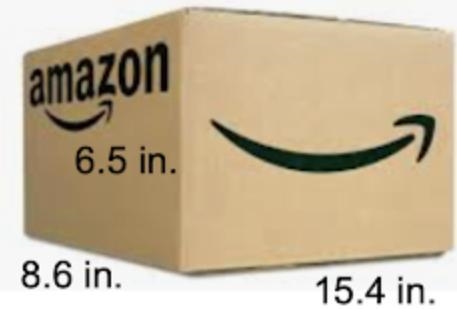 amazon
6.5 in.
8.6 in.
15.4 in.